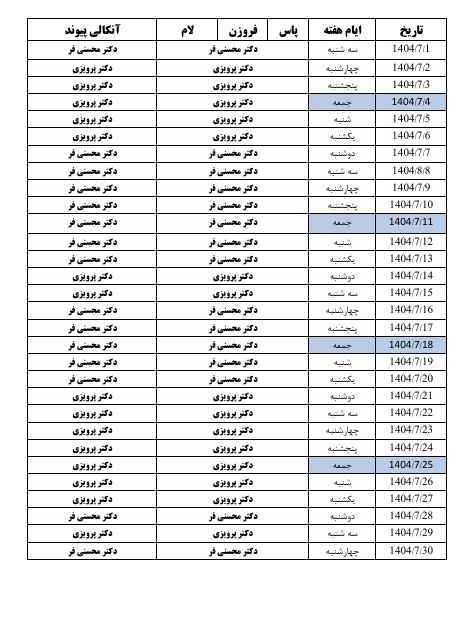 | تاریخ | ایام هفته | پاس | فروزن | لام | آنکالی پیوند |
|---|---|---|---|---|---|
| 1404/7/1 | سه شنبه | دکتر محسنی فر | | | دکتر محسنی فر |
| 1404/7/2 | چهارشنبه | دکتر پرویزی | | | دکتر پرویزی |
| 1404/7/3 | پنجشنبه | دکتر پرویزی | | | دکتر پرویزی |
| 1404/7/4 | جمعه | دکتر پرویزی | | | دکتر پرویزی |
| 1404/7/5 | شنبه | دکتر پرویزی | | | دکتر پرویزی |
| 1404/7/6 | یکشنبه | دکتر پرویزی | | | دکتر پرویزی |
| 1404/7/7 | دوشنبه | دکتر محسنی فر | | | دکتر محسنی فر |
| 1404/8/8 | سه شنبه | دکتر محسنی فر | | | دکتر محسنی فر |
| 1404/7/9 | چهارشنبه | دکتر محسنی فر | | | دکتر محسنی فر |
| 1404/7/10 | پنجشنبه | دکتر محسنی فر | | | دکتر محسنی فر |
| 1404/7/11 | جمعه | دکتر محسنی فر | | | دکتر محسنی فر |
| 1404/7/12 | شنبه | دکتر محسنی فر | | | دکتر محسنی فر |
| 1404/7/13 | یکشنبه | دکتر محسنی فر | | | دکتر محسنی فر |
| 1404/7/14 | دوشنبه | دکتر پرویزی | | | دکتر پرویزی |
| 1404/7/15 | سه شنبه | دکتر پرویزی | | | دکتر پرویزی |
| 1404/7/16 | چهارشنبه | دکتر محسنی فر | | | دکتر محسنی فر |
| 1404/7/17 | پنجشنبه | دکتر محسنی فر | | | دکتر محسنی فر |
| 1404/7/18 | جمعه | دکتر محسنی فر | | | دکتر محسنی فر |
| 1404/7/19 | شنبه | دکتر محسنی فر | | | دکتر محسنی فر |
| 1404/7/20 | یکشنبه | دکتر محسنی فر | | | دکتر محسنی فر |
| 1404/7/21 | دوشنبه | دکتر پرویزی | | | دکتر پرویزی |
| 1404/7/22 | سه شنبه | دکتر پرویزی | | | دکتر پرویزی |
| 1404/7/23 | چهارشنبه | دکتر پرویزی | | | دکتر پرویزی |
| 1404/7/24 | پنجشنبه | دکتر پرویزی | | | دکتر پرویزی |
| 1404/7/25 | جمعه | دکتر پرویزی | | | دکتر پرویزی |
| 1404/7/26 | شنبه | دکتر پرویزی | | | دکتر پرویزی |
| 1404/7/27 | یکشنبه | دکتر پرویزی | | | دکتر پرویزی |
| 1404/7/28 | دوشنبه | دکتر محسنی فر | | | دکتر محسنی فر |
| 1404/7/29 | سه شنبه | دکتر پرویزی | | | دکتر پرویزی |
| 1404/7/30 | چهارشنبه | دکتر محسنی فر | | | دکتر محسنی فر |